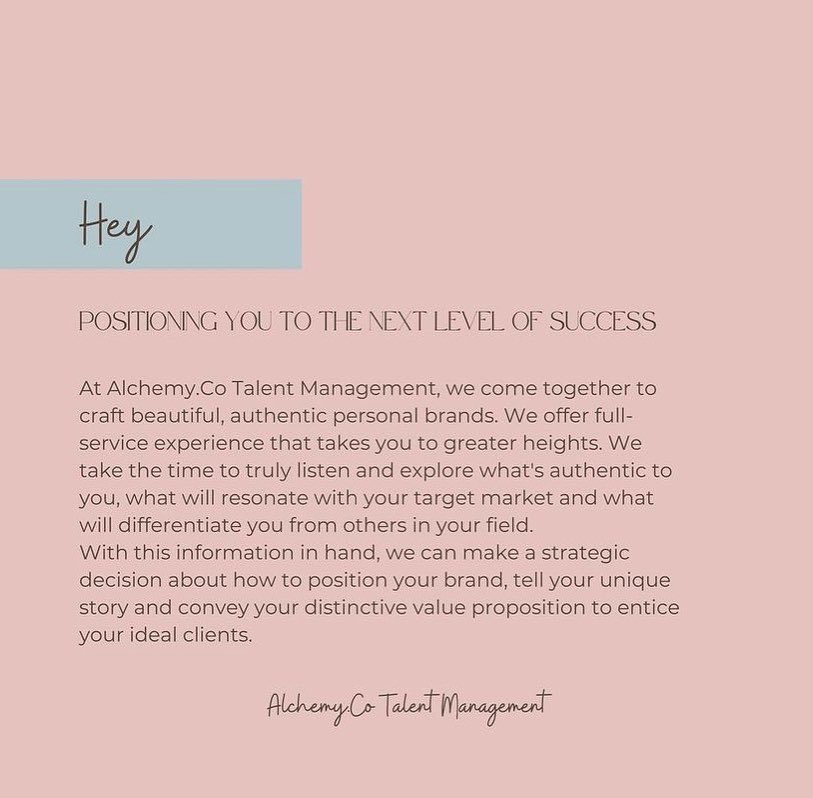 Hey

POSITIONING YOU TO THE NEXT LEVEL OF SUCCESS

At Alchemy.Co Talent Management, we come together to craft beautiful, authentic personal brands. We offer full-service experience that takes you to greater heights. We take the time to truly listen and explore what's authentic to you, what will resonate with your target market and what will differentiate you from others in your field.
With this information in hand, we can make a strategic decision about how to position your brand, tell your unique story and convey your distinctive value proposition to entice your ideal clients.

Alchemy.Co Talent Management